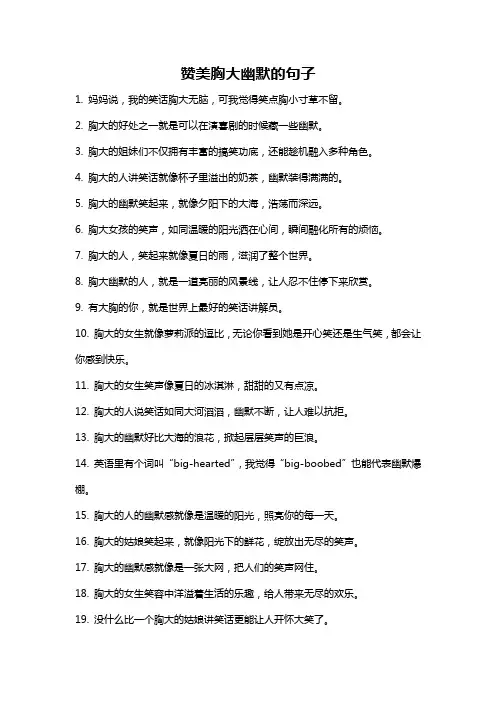 赞美胸大幽默的句子

1. 妈妈说，我的笑话胸大无脑，可我觉得笑点胸小寸草不留。

2. 胸大的好处之一就是可以在演喜剧的时候藏一些幽默。

3. 胸大的姐妹们不仅拥有丰富的搞笑功底，还能趁机融入多种角色。

4. 胸大的人讲笑话就像杯子里溢出的奶茶，幽默装得满满的。

5. 胸大的幽默笑起来，就像夕阳下的大海，浩荡而深远。

6. 胸大女孩的笑声，如同温暖的阳光洒在心间，瞬间融化所有的烦恼。

7. 胸大的人，笑起来就像夏日的雨，滋润了整个世界。

8. 胸大幽默的人，就是一道亮丽的风景线，让人忍不住停下来欣赏。

9. 有大胸的你，就是世界上最好的笑话讲解员。

10. 胸大的女生就像萝莉派的逗比，无论你看到她是开心笑还是生气笑，都会让你感到快乐。

11. 胸大的女生笑声像夏日的冰淇淋，甜甜的又有点凉。

12. 胸大的人说笑话如同大河滔滔，幽默不断，让人难以抗拒。

13. 胸大的幽默好比大海的浪花，掀起层层笑声的巨浪。

14. 英语里有个词叫“big-hearted”，我觉得“big-boobed”也能代表幽默爆棚。

15. 胸大的人的幽默感就像是温暖的阳光，照亮你的每一天。

16. 胸大的姑娘笑起来，就像阳光下的鲜花，绽放出无尽的笑声。

17. 胸大的幽默感就像是一张大网，把人们的笑声网住。

18. 胸大的女生笑容中洋溢着生活的乐趣，给人带来无尽的欢乐。

19. 没什么比一个胸大的姑娘讲笑话更能让人开怀大笑了。